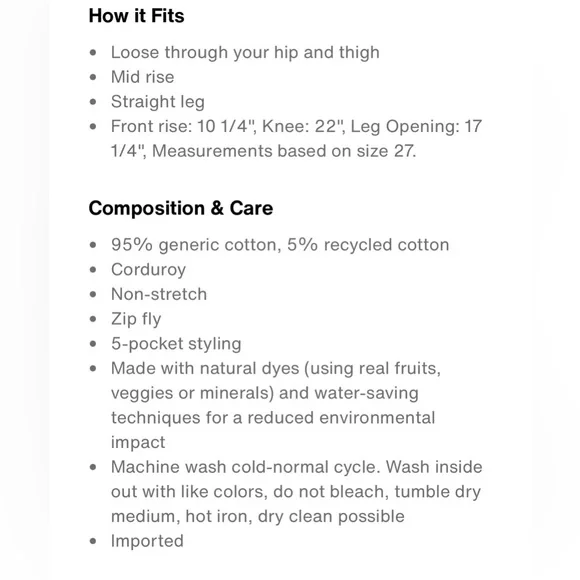 How it Fits

- Loose through your hip and thigh
- Mid rise
- Straight leg
- Front rise: 10 1/4", Knee: 22", Leg Opening: 17 1/4", Measurements based on size 27.

Composition & Care

- 95% generic cotton, 5% recycled cotton
- Corduroy
- Non-stretch
- Zip fly
- 5-pocket styling
- Made with natural dyes (using real fruits, veggies or minerals) and water-saving techniques for a reduced environmental impact
- Machine wash cold-normal cycle. Wash inside out with like colors, do not bleach, tumble dry medium, hot iron, dry clean possible
- Imported